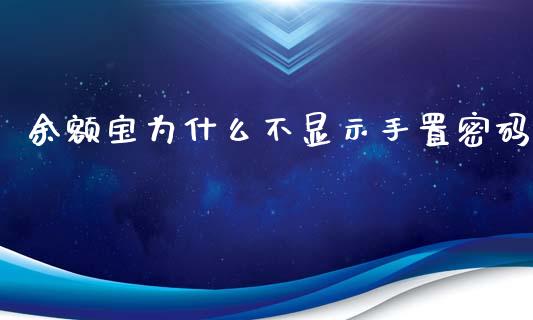 余额宝为什么不显示手置密码